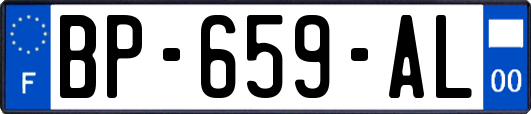 F
BP-659-AL
00